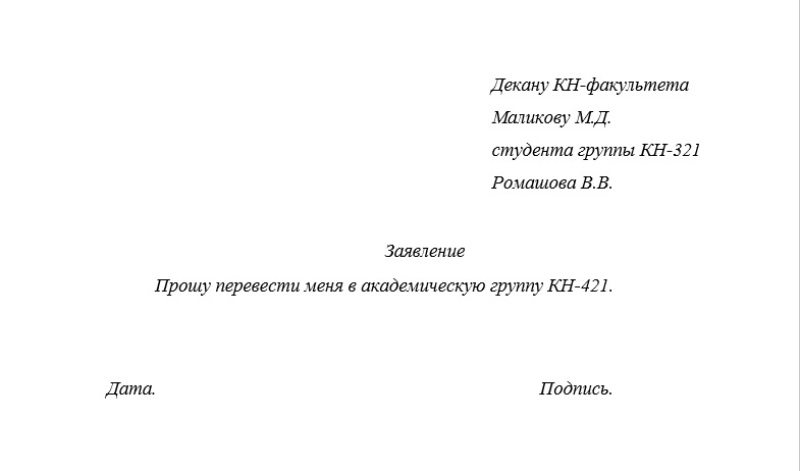 Декану КН-факультета
Маликову М.Д.
студента группы КН-321
Ромашова В.В.

Заявление

Прошу перевести меня в академическую группу КН-421.

Дата.

Подпись.